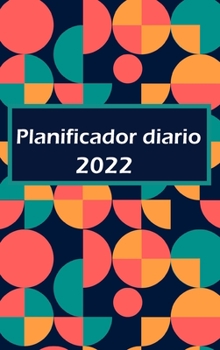 Planificador diario
2022